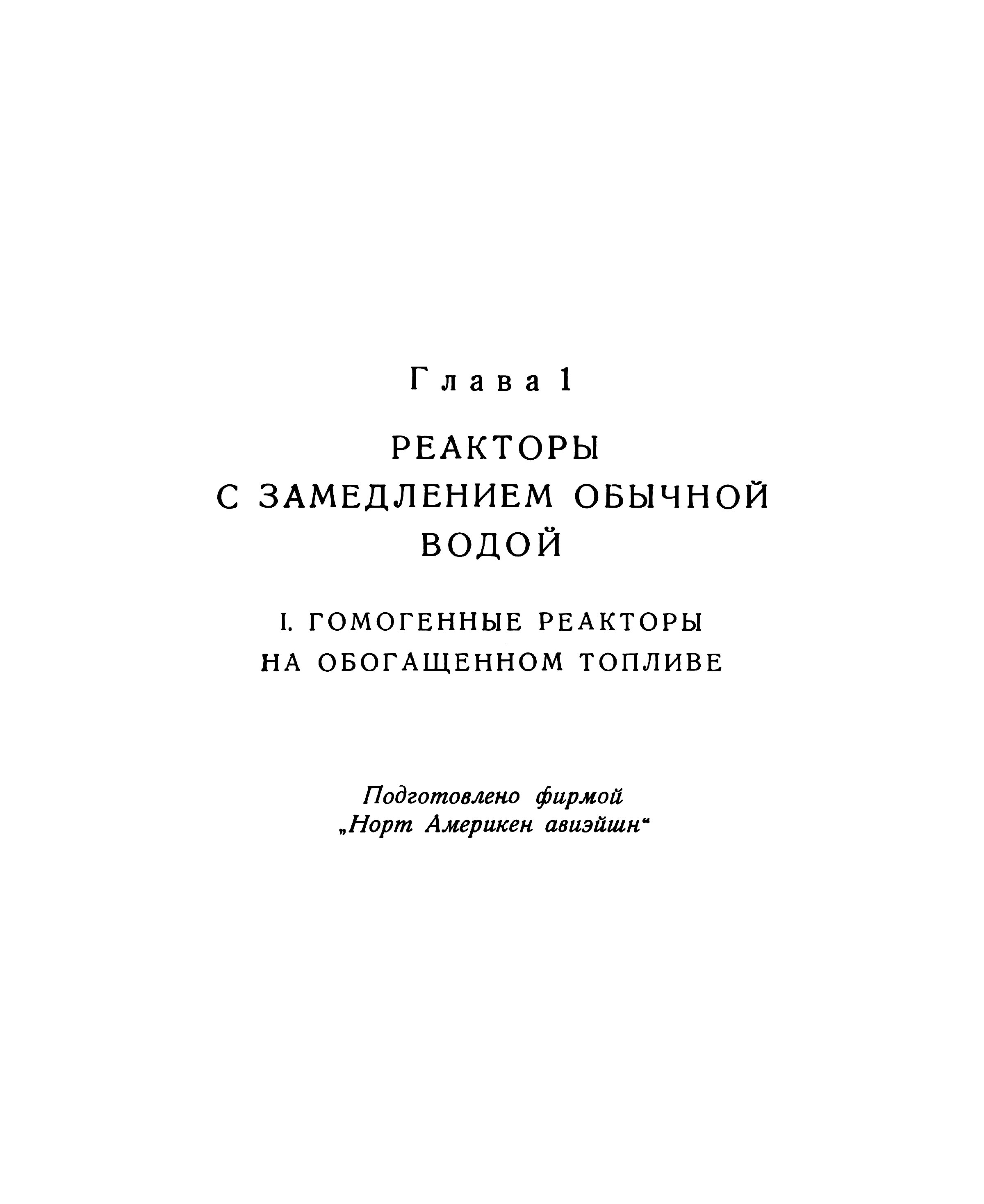 Глава 1

РЕАКТОРЫ
С ЗАМЕДЛЕНИЕМ ОБЫЧНОЙ
ВОДОЙ

I. ГОМОГЕННЫЕ РЕАКТОРЫ
НА ОБОГАЩЕННОМ ТОПЛИВЕ

Подготовлено фирмой
„Норт Америкен авиэйшн“